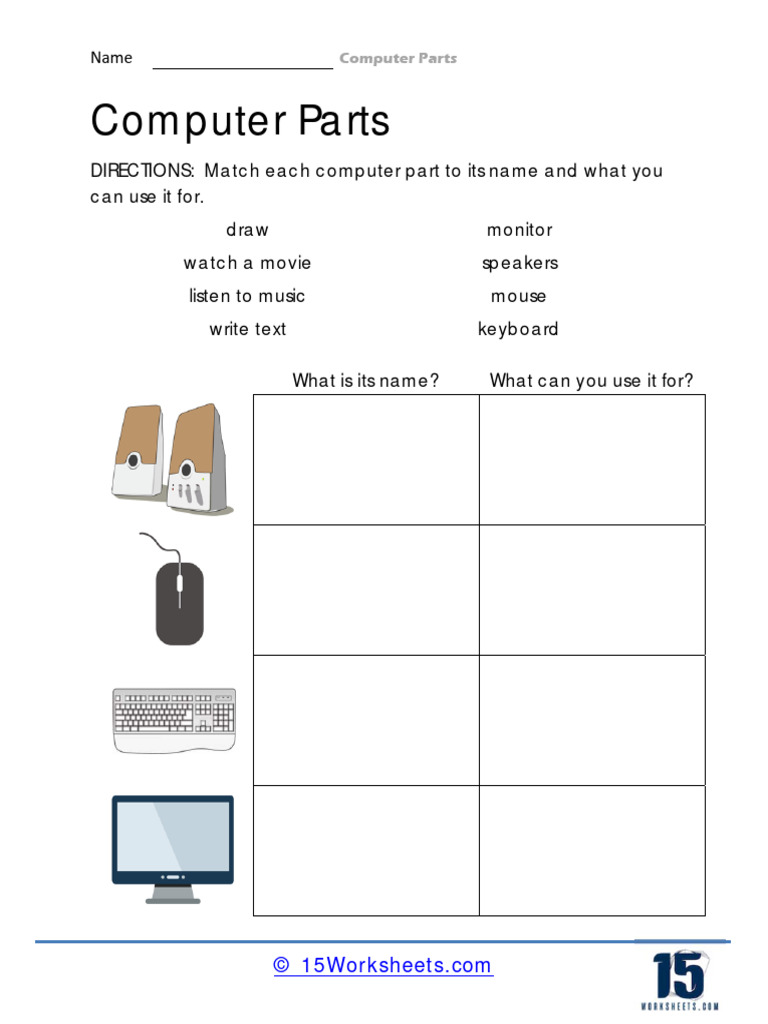 Name ____________________ Computer Parts

Computer Parts

DIRECTIONS: Match each computer part to its name and what you can use it for.

draw
watch a movie
listen to music
write text

monitor
speakers
mouse
keyboard

| What is its name? | What can you use it for? |
|---|---|
| | |
| | |
| | |
| | |

© 15Worksheets.com

15
WORKSHEETS.COM